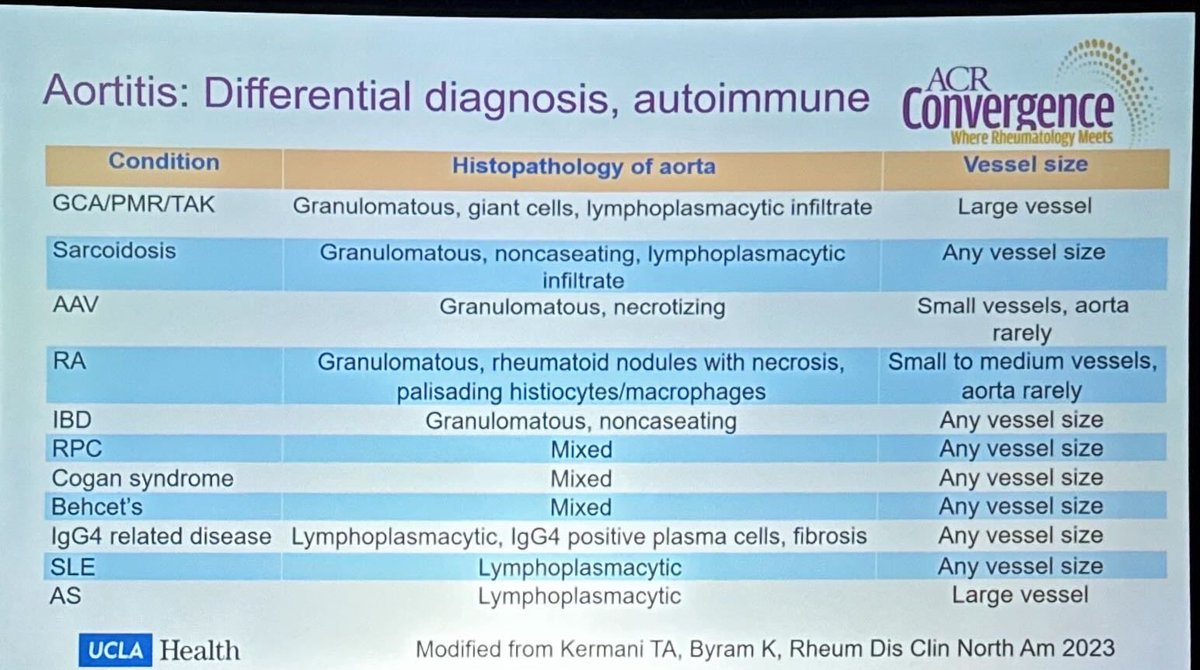 Aortitis: Differential diagnosis, autoimmune

ACR Convergence
Where Rheumatology Meets

| Condition | Histopathology of aorta | Vessel size |
|---|---|---|
| GCA/PMR/TAK | Granulomatous, giant cells, lymphoplasmacytic infiltrate | Large vessel |
| Sarcoidosis | Granulomatous, noncaseating, lymphoplasmacytic infiltrate | Any vessel size |
| AAV | Granulomatous, necrotizing | Small vessels, aorta rarely |
| RA | Granulomatous, rheumatoid nodules with necrosis, palisading histiocytes/macrophages | Small to medium vessels, aorta rarely |
| IBD | Granulomatous, noncaseating | Any vessel size |
| RPC | Mixed | Any vessel size |
| Cogan syndrome | Mixed | Any vessel size |
| Behcet's | Mixed | Any vessel size |
| IgG4 related disease | Lymphoplasmacytic, IgG4 positive plasma cells, fibrosis | Any vessel size |
| SLE | Lymphoplasmacytic | Any vessel size |
| AS | Lymphoplasmacytic | Large vessel |

UCLA Health

Modified from Kermani TA, Byram K, Rheum Dis Clin North Am 2023